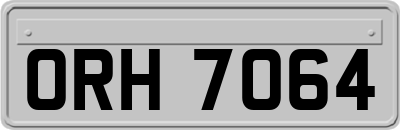 ORH 7064